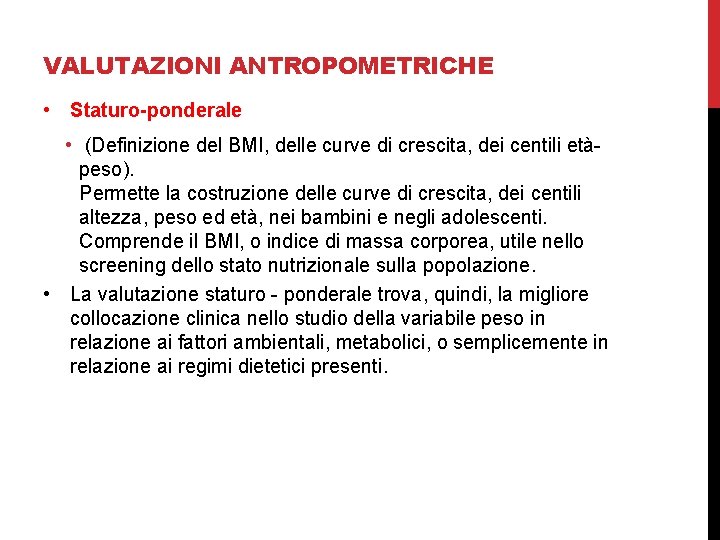 VALUTAZIONI ANTROPOMETRICHE

• Staturo-ponderale

• (Definizione del BMI, delle curve di crescita, dei centili età-peso).
Permette la costruzione delle curve di crescita, dei centili altezza, peso ed età, nei bambini e negli adolescenti. Comprende il BMI, o indice di massa corporea, utile nello screening dello stato nutrizionale sulla popolazione.

• La valutazione staturo - ponderale trova, quindi, la migliore collocazione clinica nello studio della variabile peso in relazione ai fattori ambientali, metabolici, o semplicemente in relazione ai regimi dietetici presenti.